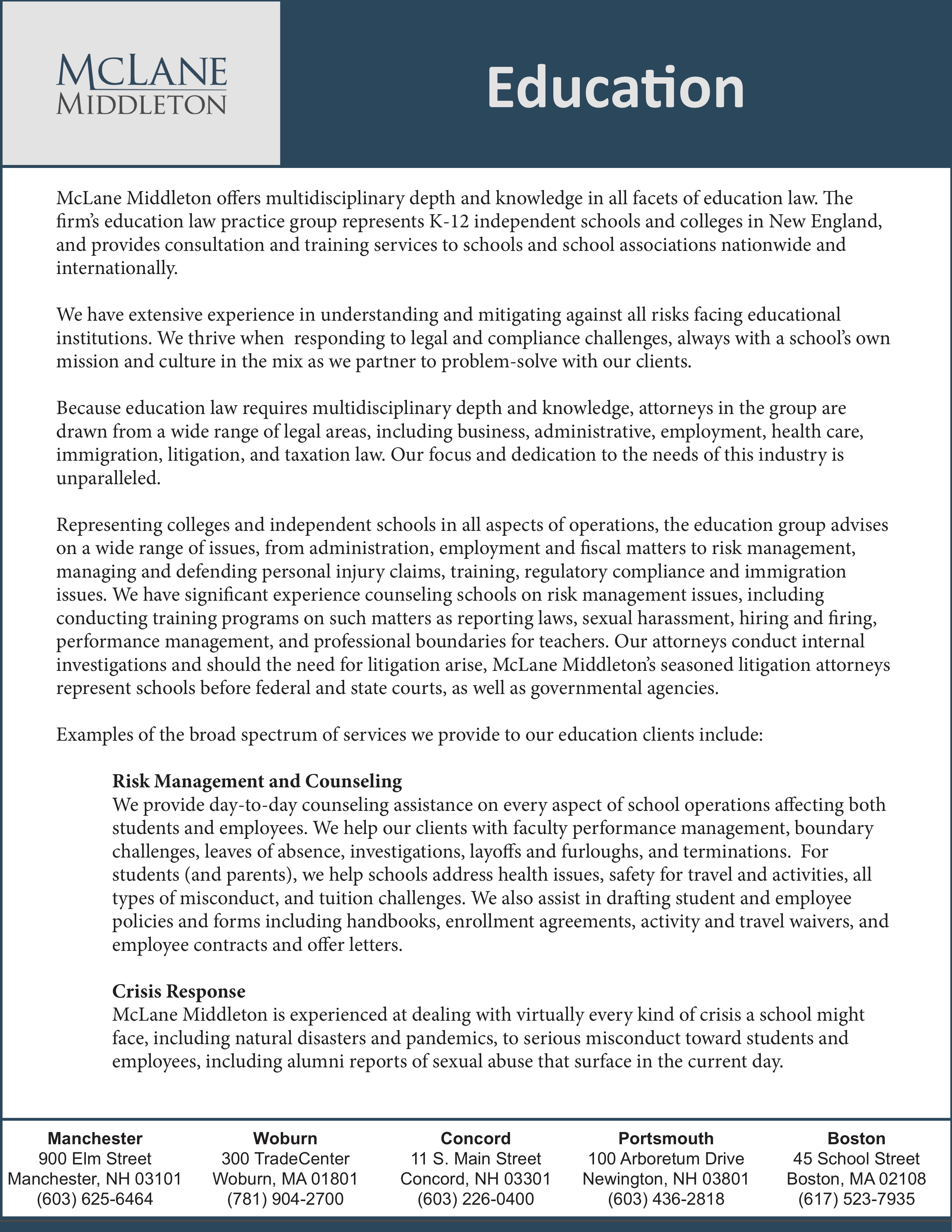 MCLANE MIDDLETON

Education

McLane Middleton offers multidisciplinary depth and knowledge in all facets of education law. The firm's education law practice group represents K-12 independent schools and colleges in New England, and provides consultation and training services to schools and school associations nationwide and internationally.

We have extensive experience in understanding and mitigating against all risks facing educational institutions. We thrive when responding to legal and compliance challenges, always with a school's own mission and culture in the mix as we partner to problem-solve with our clients.

Because education law requires multidisciplinary depth and knowledge, attorneys in the group are drawn from a wide range of legal areas, including business, administrative, employment, health care, immigration, litigation, and taxation law. Our focus and dedication to the needs of this industry is unparalleled.

Representing colleges and independent schools in all aspects of operations, the education group advises on a wide range of issues, from administration, employment and fiscal matters to risk management, managing and defending personal injury claims, training, regulatory compliance and immigration issues. We have significant experience counseling schools on risk management issues, including conducting training programs on such matters as reporting laws, sexual harassment, hiring and firing, performance management, and professional boundaries for teachers. Our attorneys conduct internal investigations and should the need for litigation arise, McLane Middleton's seasoned litigation attorneys represent schools before federal and state courts, as well as governmental agencies.

Examples of the broad spectrum of services we provide to our education clients include:

Risk Management and Counseling
We provide day-to-day counseling assistance on every aspect of school operations affecting both students and employees. We help our clients with faculty performance management, boundary challenges, leaves of absence, investigations, layoffs and furloughs, and terminations. For students (and parents), we help schools address health issues, safety for travel and activities, all types of misconduct, and tuition challenges. We also assist in drafting student and employee policies and forms including handbooks, enrollment agreements, activity and travel waivers, and employee contracts and offer letters.

Crisis Response
McLane Middleton is experienced at dealing with virtually every kind of crisis a school might face, including natural disasters and pandemics, to serious misconduct toward students and employees, including alumni reports of sexual abuse that surface in the current day.

Manchester
900 Elm Street
Manchester, NH 03101
(603) 625-6464

Woburn
300 TradeCenter
Woburn, MA 01801
(781) 904-2700

Concord
11 S. Main Street
Concord, NH 03301
(603) 226-0400

Portsmouth
100 Arboretum Drive
Newington, NH 03801
(603) 436-2818

Boston
45 School Street
Boston, MA 02108
(617) 523-7935